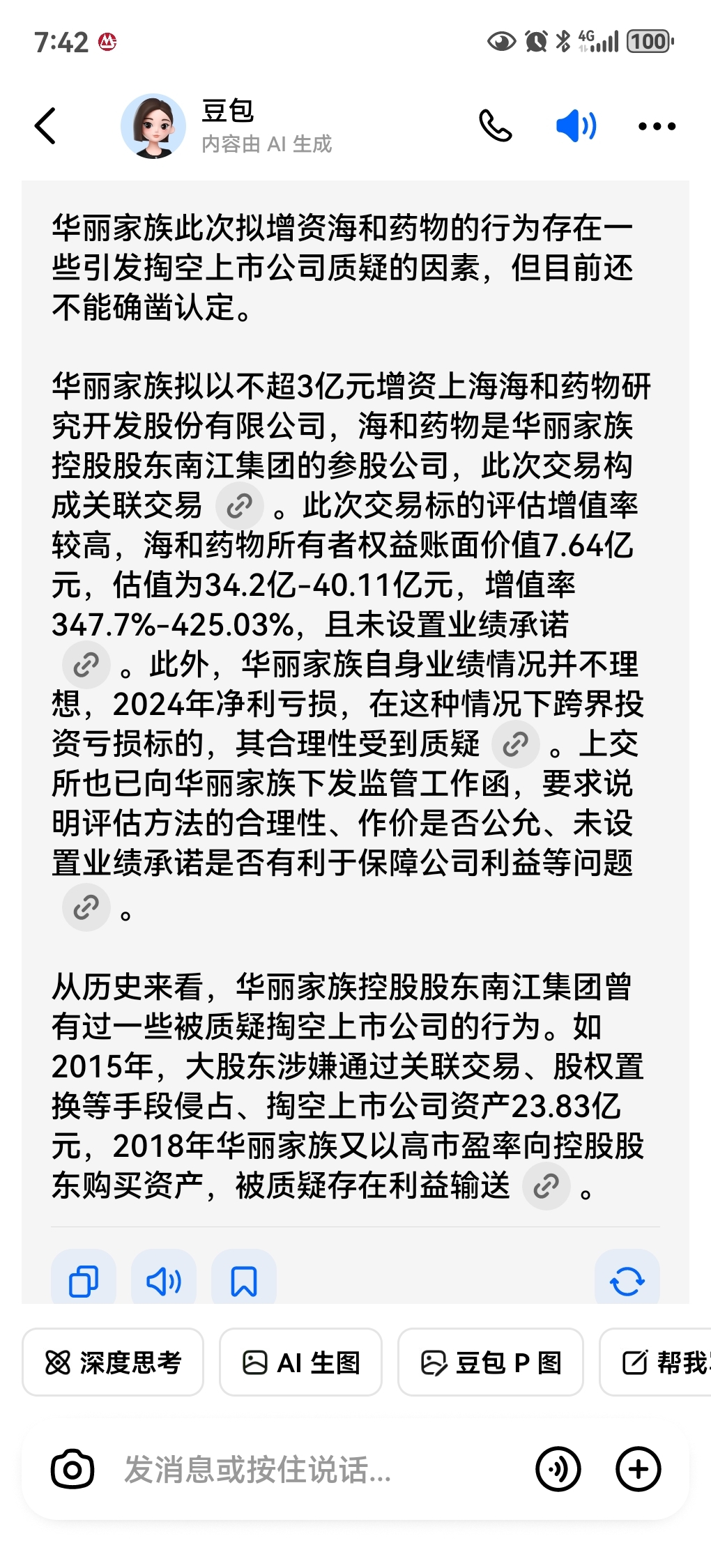 7:42 4G 100

豆包
内容由 AI 生成

华丽家族此次拟增资海和药物的行为存在一些引发掏空上市公司质疑的因素，但目前还不能确凿认定。

华丽家族拟以不超3亿元增资上海海和药物研究开发股份有限公司，海和药物是华丽家族控股股东南江集团的参股公司，此次交易构成关联交易 。此次交易标的评估增值率较高，海和药物所有者权益账面价值7.64亿元，估值为34.2亿-40.11亿元，增值率347.7%-425.03%，且未设置业绩承诺 。此外，华丽家族自身业绩情况并不理想，2024年净利亏损，在这种情况下跨界投资亏损标的，其合理性受到质疑 。上交所也已向华丽家族下发监管工作函，要求说明评估方法的合理性、作价是否公允、未设置业绩承诺是否有利于保障公司利益等问题 。

从历史来看，华丽家族控股股东南江集团曾有过一些被质疑掏空上市公司的行为。如2015年，大股东涉嫌通过关联交易、股权置换等手段侵占、掏空上市公司资产23.83亿元，2018年华丽家族又以高市盈率向控股股东购买资产，被质疑存在利益输送 。

深度思考 AI 生图 豆包 P 图 帮我

发消息或按住说话...